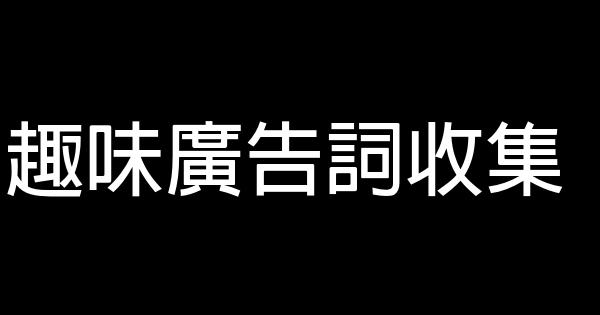 趣味廣告詞收集